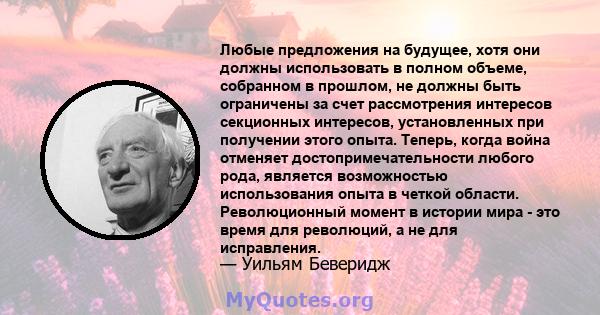 Любые предложения на будущее, хотя они должны использовать в полном объеме, собранном в прошлом, не должны быть ограничены за счет рассмотрения интересов секционных интересов, установленных при получении этого опыта. Теперь, когда война отменяет достопримечательности любого рода, является возможностью использования опыта в четкой области. Революционный момент в истории мира - это время для революций, а не для исправления.
— Уильям Беверидж

MyQuotes.org